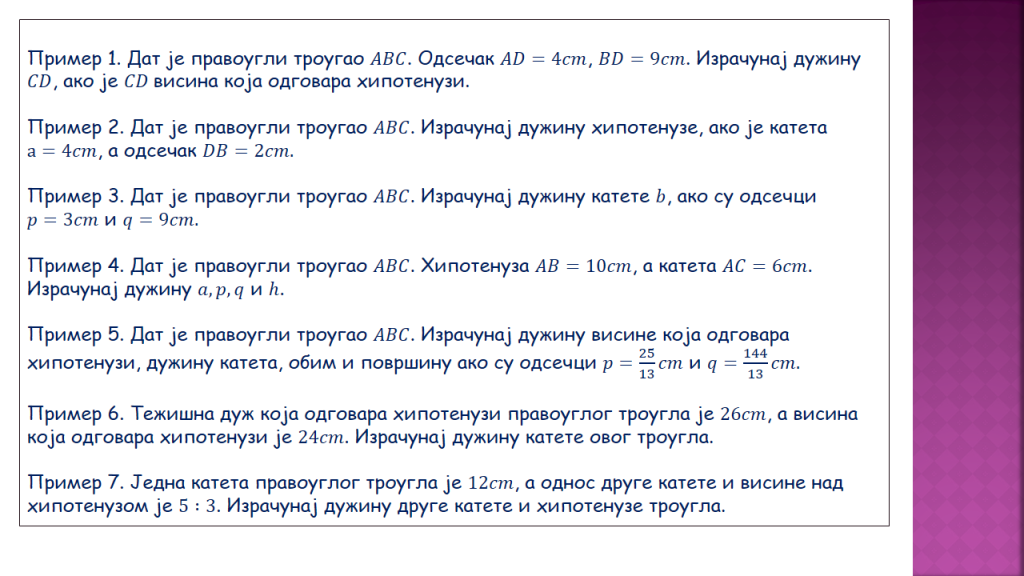 Пример 1. Дат је правоугли троугао $ABC$. Одсечак $AD = 4cm$, $BD = 9cm$. Израчунај дужину $CD$, ако је $CD$ висина која одговара хипотенузи.

Пример 2. Дат је правоугли троугао $ABC$. Израчунај дужину хипотенузе, ако је катета $a = 4cm$, а одсечак $DB = 2cm$.

Пример 3. Дат је правоугли троугао $ABC$. Израчунај дужину катете $b$, ако су одсечци $p = 3cm$ и $q = 9cm$.

Пример 4. Дат је правоугли троугао $ABC$. Хипотенуза $AB = 10cm$, а катета $AC = 6cm$. Израчунај дужину $a, p, q$ и $h$.

Пример 5. Дат је правоугли троугао $ABC$. Израчунај дужину висине која одговара хипотенузи, дужину катета, обим и површину ако су одсечци $p = \frac{25}{13}cm$ и $q = \frac{144}{13}cm$.

Пример 6. Тежишна дуж која одговара хипотенузи правоуглог троугла је $26cm$, а висина која одговара хипотенузи је $24cm$. Израчунај дужину катете овог троугла.

Пример 7. Једна катета правоуглог троугла је $12cm$, а однос друге катете и висине над хипотенузом је $5 : 3$. Израчунај дужину друге катете и хипотенузе троугла.